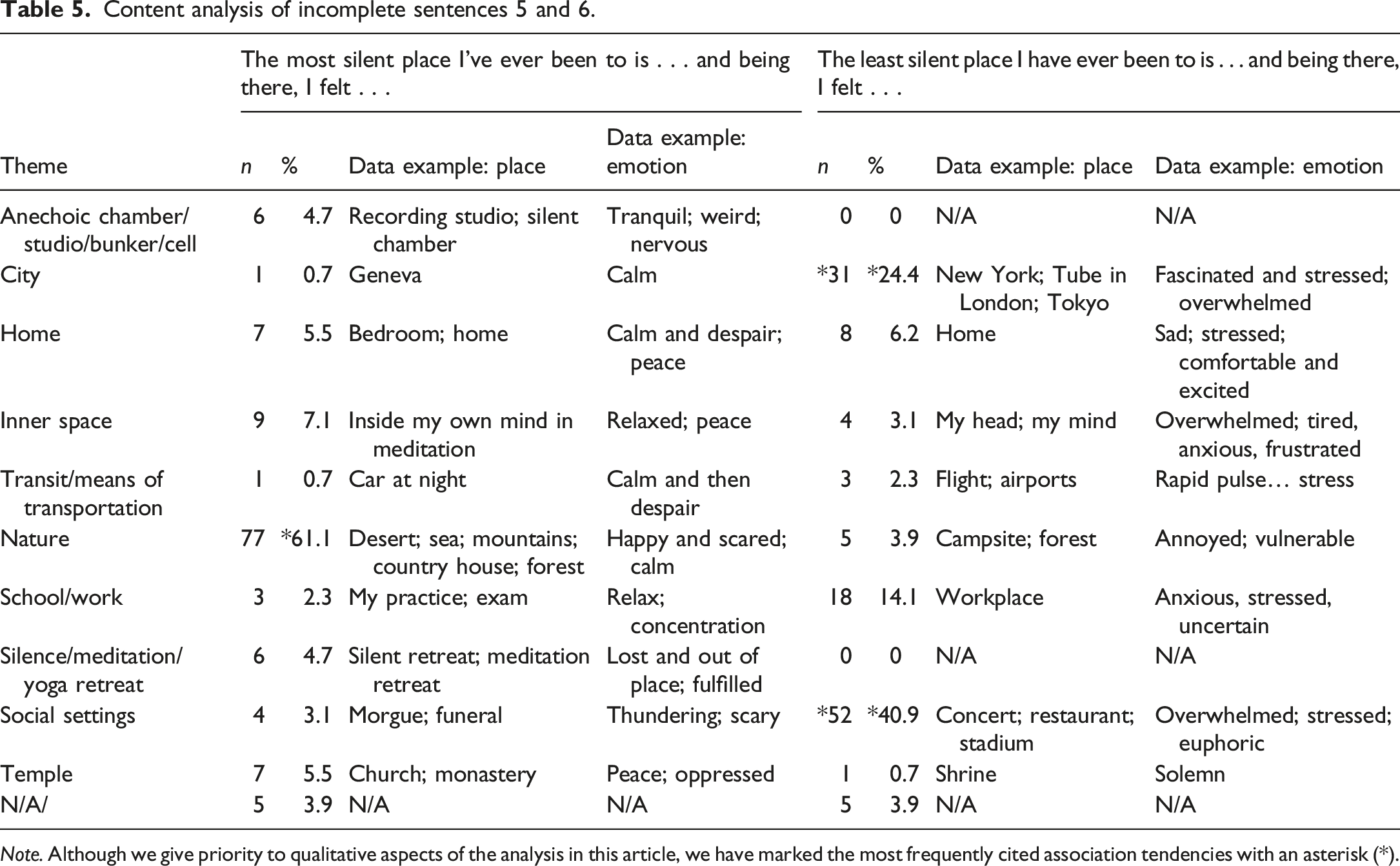 Table 5. Content analysis of incomplete sentences 5 and 6.

| | The most silent place I've ever been to is . . . and being there, I felt . . . | | | | The least silent place I have ever been to is . . . and being there, I felt . . . | | | |
|---|---|---|---|---|---|---|---|---|
| Theme | n | % | Data example: place | Data example: emotion | n | % | Data example: place | Data example: emotion |
| Anechoic chamber/ studio/bunker/cell | 6 | 4.7 | Recording studio; silent chamber | Tranquil; weird; nervous | 0 | 0 | N/A | N/A |
| City | 1 | 0.7 | Geneva | Calm | *31 | *24.4 | New York; Tube in London; Tokyo | Fascinated and stressed; overwhelmed |
| Home | 7 | 5.5 | Bedroom; home | Calm and despair; peace | 8 | 6.2 | Home | Sad; stressed; comfortable and excited |
| Inner space | 9 | 7.1 | Inside my own mind in meditation | Relaxed; peace | 4 | 3.1 | My head; my mind | Overwhelmed; tired, anxious, frustrated |
| Transit/means of transportation | 1 | 0.7 | Car at night | Calm and then despair | 3 | 2.3 | Flight; airports | Rapid pulse… stress |
| Nature | 77 | *61.1 | Desert; sea; mountains; country house; forest | Happy and scared; calm | 5 | 3.9 | Campsite; forest | Annoyed; vulnerable |
| School/work | 3 | 2.3 | My practice; exam | Relax; concentration | 18 | 14.1 | Workplace | Anxious, stressed, uncertain |
| Silence/meditation/ yoga retreat | 6 | 4.7 | Silent retreat; meditation retreat | Lost and out of place; fulfilled | 0 | 0 | N/A | N/A |
| Social settings | 4 | 3.1 | Morgue; funeral | Thundering; scary | *52 | *40.9 | Concert; restaurant; stadium | Overwhelmed; stressed; euphoric |
| Temple | 7 | 5.5 | Church; monastery | Peace; oppressed | 1 | 0.7 | Shrine | Solemn |
| N/A/ | 5 | 3.9 | N/A | N/A | 5 | 3.9 | N/A | N/A |

Note. Although we give priority to qualitative aspects of the analysis in this article, we have marked the most frequently cited association tendencies with an asterisk (*).